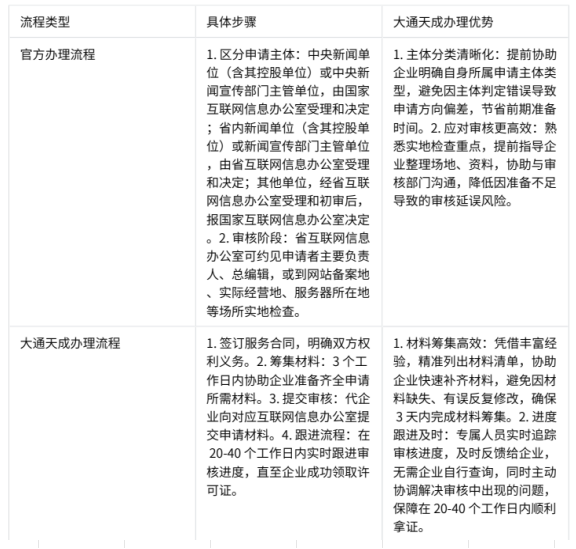 | 流程类型 | 具体步骤 | 大通天成办理优势 |
|---|---|---|
| 官方办理流程 | 1. 区分申请主体：中央新闻单位（含其控股单位）或中央新闻宣传部门主管单位，由国家互联网信息办公室受理和决定；省内新闻单位（含其控股单位）或新闻宣传部门主管单位，由省互联网信息办公室受理和决定；其他单位，经省互联网信息办公室受理和初审后，报国家互联网信息办公室决定。2. 审核阶段：省互联网信息办公室可约见申请者主要负责人、总编辑，或到网站备案地、实际经营地、服务器所在地等场所实地检查。 | 1. 主体分类清晰化：提前协助企业明确自身所属申请主体类型，避免因主体判定错误导致申请方向偏差，节省前期准备时间。2. 应对审核更高效：熟悉实地检查重点，提前指导企业整理场地、资料，协助与审核部门沟通，降低因准备不足导致的审核延误风险。 |
| 大通天成办理流程 | 1. 签订服务合同，明确双方权利义务。2. 筹集材料：3 个工作日内协助企业准备齐全申请所需材料。3. 提交审核：代企业向对应互联网信息办公室提交申请材料。4. 跟进流程：在 20-40 个工作日内实时跟进审核进度，直至企业成功领取许可证。 | 1. 材料筹集高效：凭借丰富经验，精准列出材料清单，协助企业快速补齐材料，避免因材料缺失、有误反复修改，确保 3 天内完成材料筹集。2. 进度跟进及时：专属人员实时追踪审核进度，及时反馈给企业，无需企业自行查询，同时主动协调解决审核中出现的问题，保障在 20-40 个工作日内顺利拿证。 |